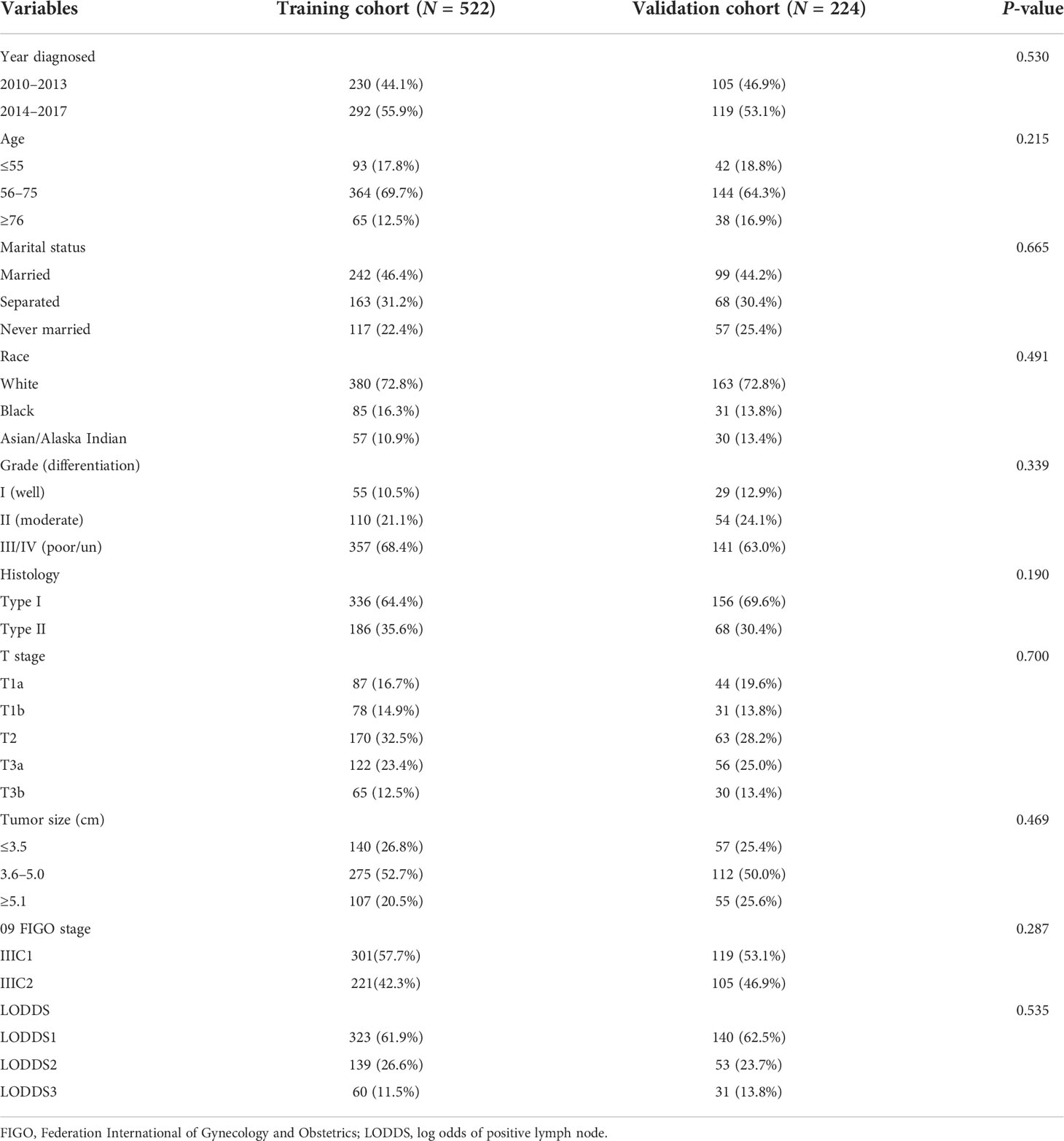 | Variables | Training cohort ($N$ = 522) | Validation cohort ($N$ = 224) | $P$-value |
|---|---|---|---|
| Year diagnosed | | | 0.530 |
| 2010–2013 | 230 (44.1%) | 105 (46.9%) | |
| 2014–2017 | 292 (55.9%) | 119 (53.1%) | |
| Age | | | 0.215 |
| ≤55 | 93 (17.8%) | 42 (18.8%) | |
| 56–75 | 364 (69.7%) | 144 (64.3%) | |
| ≥76 | 65 (12.5%) | 38 (16.9%) | |
| Marital status | | | 0.665 |
| Married | 242 (46.4%) | 99 (44.2%) | |
| Separated | 163 (31.2%) | 68 (30.4%) | |
| Never married | 117 (22.4%) | 57 (25.4%) | |
| Race | | | 0.491 |
| White | 380 (72.8%) | 163 (72.8%) | |
| Black | 85 (16.3%) | 31 (13.8%) | |
| Asian/Alaska Indian | 57 (10.9%) | 30 (13.4%) | |
| Grade (differentiation) | | | 0.339 |
| I (well) | 55 (10.5%) | 29 (12.9%) | |
| II (moderate) | 110 (21.1%) | 54 (24.1%) | |
| III/IV (poor/un) | 357 (68.4%) | 141 (63.0%) | |
| Histology | | | 0.190 |
| Type I | 336 (64.4%) | 156 (69.6%) | |
| Type II | 186 (35.6%) | 68 (30.4%) | |
| T stage | | | 0.700 |
| T1a | 87 (16.7%) | 44 (19.6%) | |
| T1b | 78 (14.9%) | 31 (13.8%) | |
| T2 | 170 (32.5%) | 63 (28.2%) | |
| T3a | 122 (23.4%) | 56 (25.0%) | |
| T3b | 65 (12.5%) | 30 (13.4%) | |
| Tumor size (cm) | | | 0.469 |
| ≤3.5 | 140 (26.8%) | 57 (25.4%) | |
| 3.6–5.0 | 275 (52.7%) | 112 (50.0%) | |
| ≥5.1 | 107 (20.5%) | 55 (25.6%) | |
| 09 FIGO stage | | | 0.287 |
| IIIC1 | 301(57.7%) | 119 (53.1%) | |
| IIIC2 | 221(42.3%) | 105 (46.9%) | |
| LODDS | | | 0.535 |
| LODDS1 | 323 (61.9%) | 140 (62.5%) | |
| LODDS2 | 139 (26.6%) | 53 (23.7%) | |
| LODDS3 | 60 (11.5%) | 31 (13.8%) | |

FIGO, Federation International of Gynecology and Obstetrics; LODDS, log odds of positive lymph node.